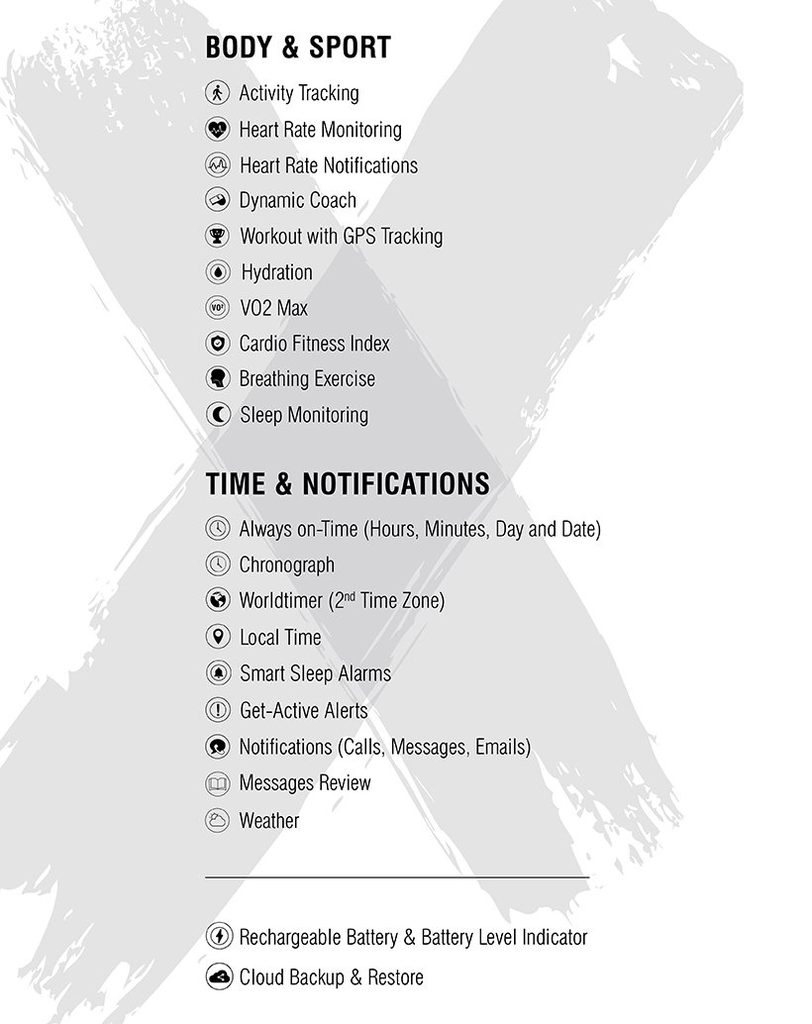 BODY & SPORT

Activity Tracking
Heart Rate Monitoring
Heart Rate Notifications
Dynamic Coach
Workout with GPS Tracking
Hydration
VO2 Max
Cardio Fitness Index
Breathing Exercise
Sleep Monitoring

TIME & NOTIFICATIONS

Always on-Time (Hours, Minutes, Day and Date)
Chronograph
Worldtimer ($2^{nd}$ Time Zone)
Local Time
Smart Sleep Alarms
Get-Active Alerts
Notifications (Calls, Messages, Emails)
Messages Review
Weather

Rechargeable Battery & Battery Level Indicator
Cloud Backup & Restore